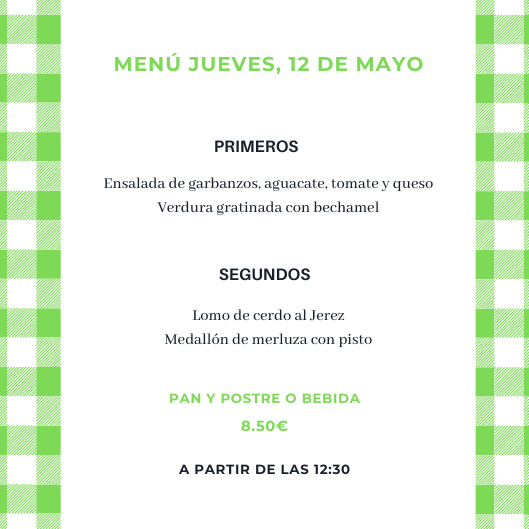 MENÚ JUEVES, 12 DE MAYO

PRIMEROS

Ensalada de garbanzos, aguacate, tomate y queso
Verdura gratinada con bechamel

SEGUNDOS

Lomo de cerdo al Jerez
Medallón de merluza con pisto

PAN Y POSTRE O BEBIDA

8.50€

A PARTIR DE LAS 12:30